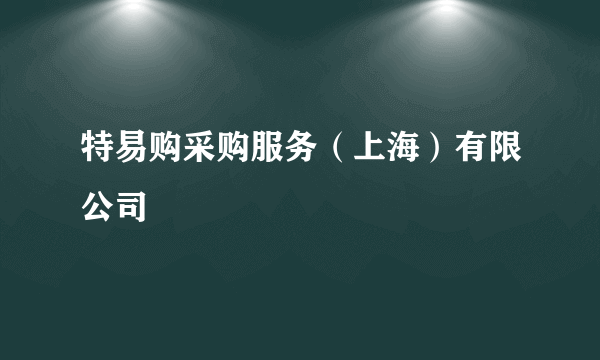 特易购采购服务（上海）有限公司